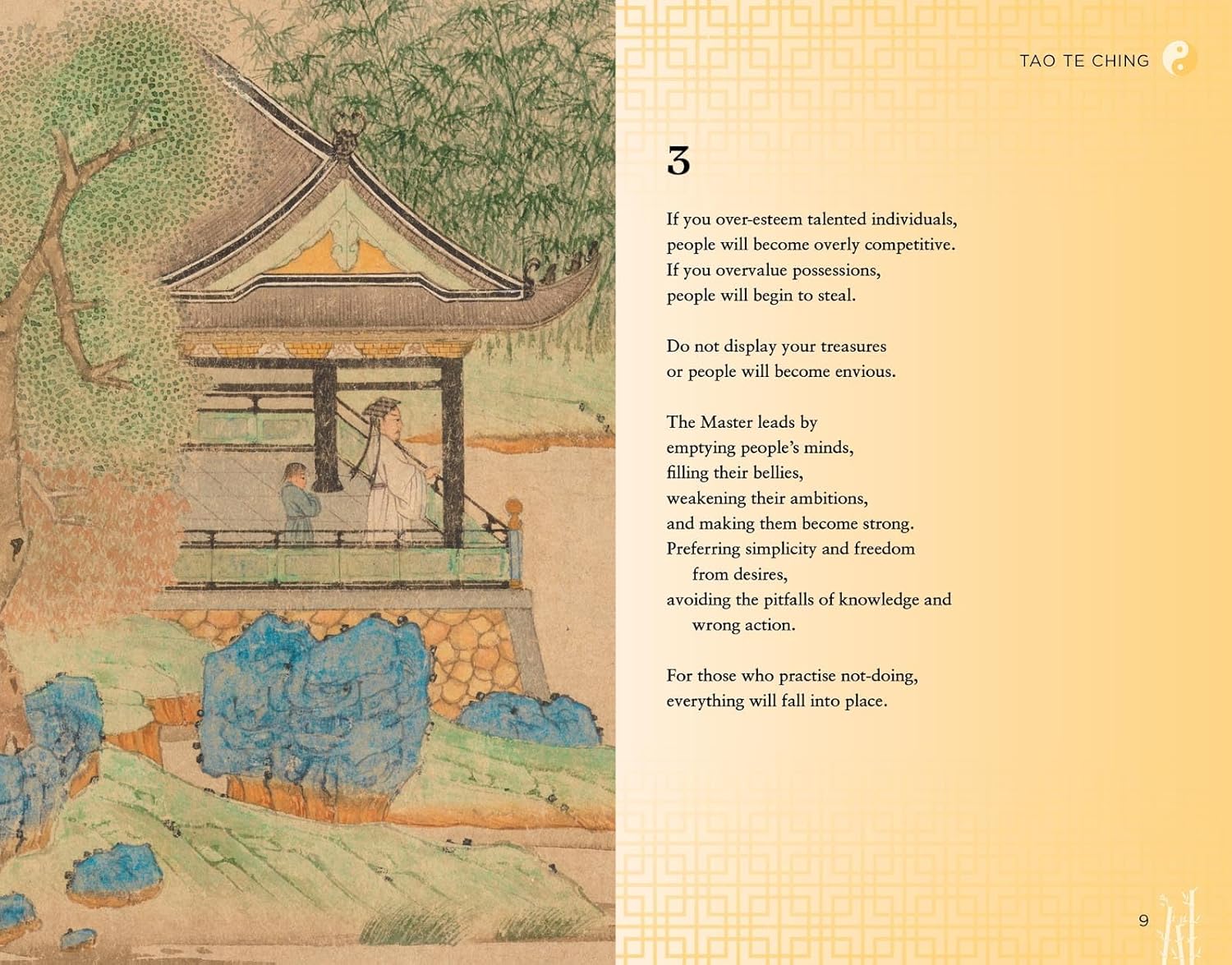 TAO TE CHING

3

If you over-esteem talented individuals,
people will become overly competitive.
If you overvalue possessions,
people will begin to steal.

Do not display your treasures
or people will become envious.

The Master leads by
emptying people's minds,
filling their bellies,
weakening their ambitions,
and making them become strong.
Preferring simplicity and freedom
from desires,
avoiding the pitfalls of knowledge and
wrong action.

For those who practise not-doing,
everything will fall into place.

9